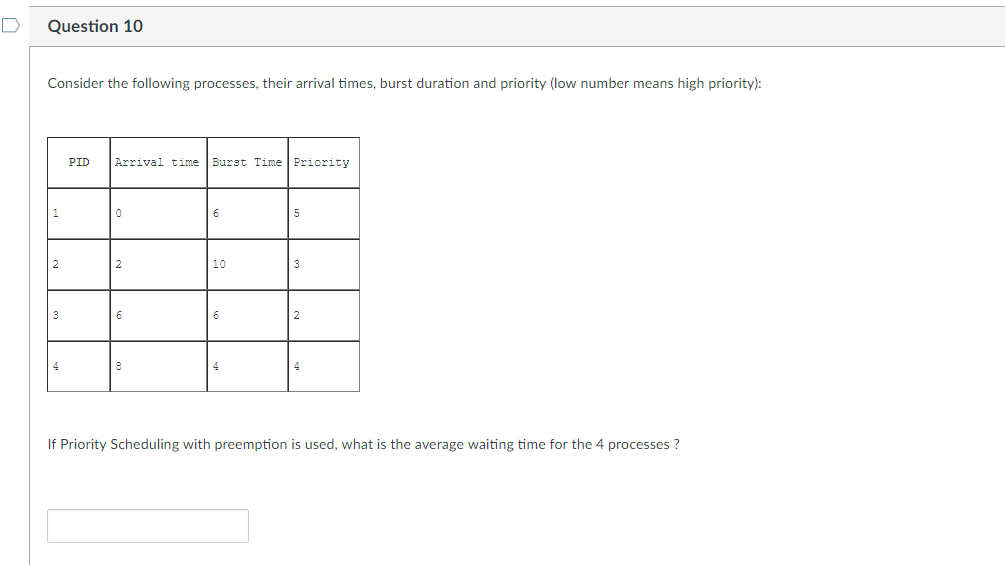 Question 10

Consider the following processes, their arrival times, burst duration and priority (low number means high priority):

| PID | Arrival time | Burst Time | Priority |
|---|---|---|---|
| 1 | 0 | 6 | 5 |
| 2 | 2 | 10 | 3 |
| 3 | 6 | 6 | 2 |
| 4 | 8 | 4 | 4 |

If Priority Scheduling with preemption is used, what is the average waiting time for the 4 processes ?